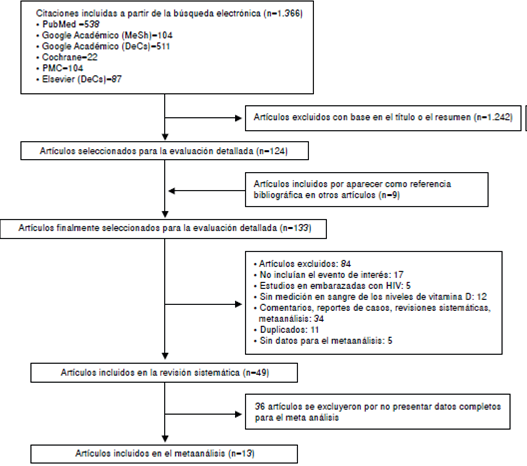 Citaciones incluidas a partir de la búsqueda electrónica (n=1.366)
• PubMed =538
• Google Académico (MeSh)=104
• Google Académico (DeCs)=511
• Cochrane=22
• PMC=104
• Elsevier (DeCs)=87

Artículos excluidos con base en el título o el resumen (n=1.242)

Artículos seleccionados para la evaluación detallada (n=124)

Artículos incluidos por aparecer como referencia bibliográfica en otros artículos (n=9)

Artículos finalmente seleccionados para la evaluación detallada (n=133)

• Artículos excluidos: 84
• No incluían el evento de interés: 17
• Estudios en embarazadas con HIV: 5
• Sin medición en sangre de los niveles de vitamina D: 12
• Comentarios, reportes de casos, revisiones sistemáticas, metaanálisis: 34
• Duplicados: 11
• Sin datos para el metaanálisis: 5

Artículos incluidos en la revisión sistemática (n=49)

36 artículos se excluyeron por no presentar datos completos para el meta análisis

Artículos incluidos en el metaanálisis (n=13)